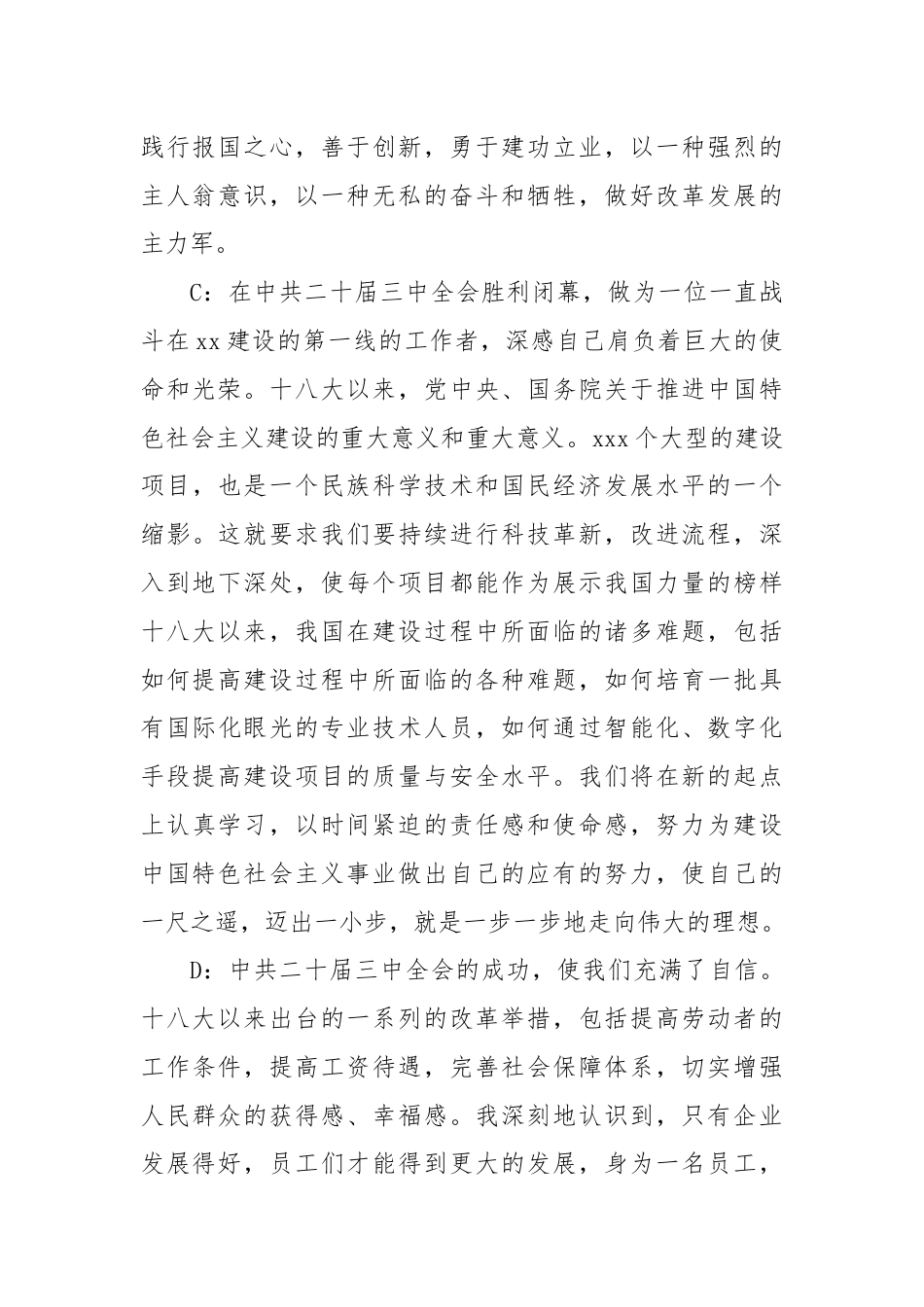 践行报国之心，善于创新，勇于建功立业，以一种强烈的主人翁意识，以一种无私的奋斗和牺牲，做好改革发展的主力军。

C：在中共二十届三中全会胜利闭幕，做为一位一直战斗在xx建设的第一线的工作者，深感自己肩负着巨大的使命和光荣。十八大以来，党中央、国务院关于推进中国特色社会主义建设的重大意义和重大意义。xxx个大型的建设项目，也是一个民族科学技术和国民经济发展水平的一个缩影。这就要求我们要持续进行科技革新，改进流程，深入到地下深处，使每个项目都能作为展示我国力量的榜样十八大以来，我国在建设过程中所面临的诸多难题，包括如何提高建设过程中所面临的各种难题，如何培育一批具有国际化眼光的专业技术人员，如何通过智能化、数字化手段提高建设项目的质量与安全水平。我们将在新的起点上认真学习，以时间紧迫的责任感和使命感，努力为建设中国特色社会主义事业做出自己的应有的努力，使自己的一尺之遥，迈出一小步，就是一步一步地走向伟大的理想。

D：中共二十届三中全会的成功，使我们充满了自信。十八大以来出台的一系列的改革举措，包括提高劳动者的工作条件，提高工资待遇，完善社会保障体系，切实增强人民群众的获得感、幸福感。我深刻地认识到，只有企业发展得好，员工们才能得到更大的发展，身为一名员工，